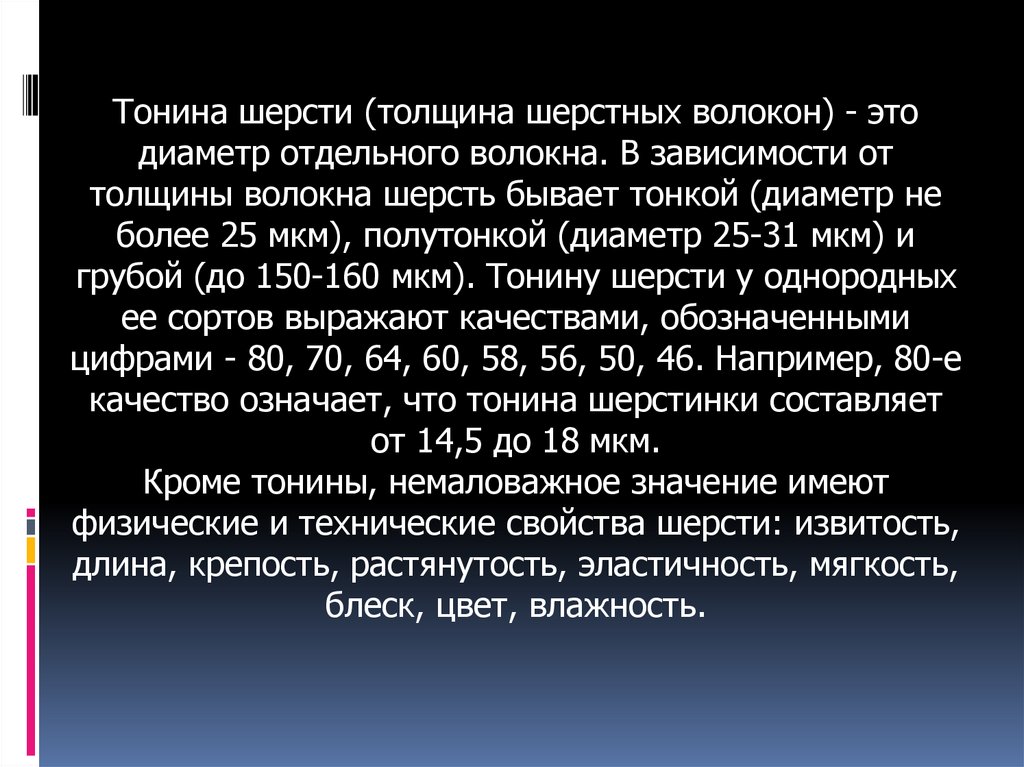 Тонина шерсти (толщина шерстных волокон) - это диаметр отдельного волокна. В зависимости от толщины волокна шерсть бывает тонкой (диаметр не более 25 мкм), полутонкой (диаметр 25-31 мкм) и грубой (до 150-160 мкм). Тонину шерсти у однородных ее сортов выражают качествами, обозначенными цифрами - 80, 70, 64, 60, 58, 56, 50, 46. Например, 80-е качество означает, что тонина шерстинки составляет от 14,5 до 18 мкм.
Кроме тонины, немаловажное значение имеют физические и технические свойства шерсти: извитость, длина, крепость, растянутость, эластичность, мягкость, блеск, цвет, влажность.